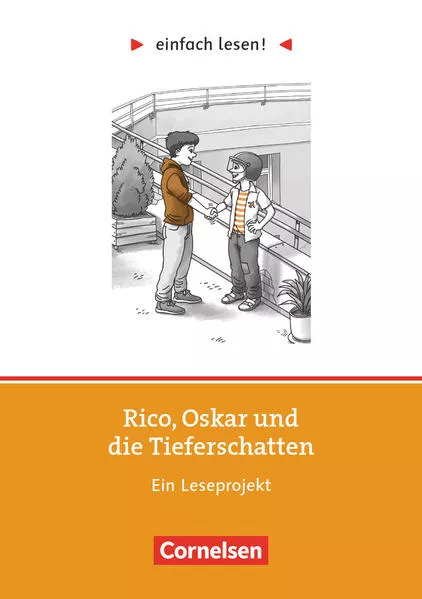 einfach lesen!

Rico, Oskar und die Tieferschatten

Ein Leseprojekt

Cornelsen